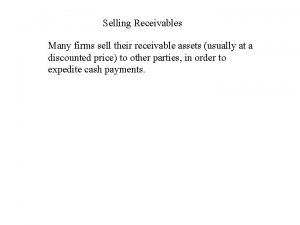 Selling Receivables

Many firms sell their receivable assets (usually at a discounted price) to other parties, in order to expedite cash payments.